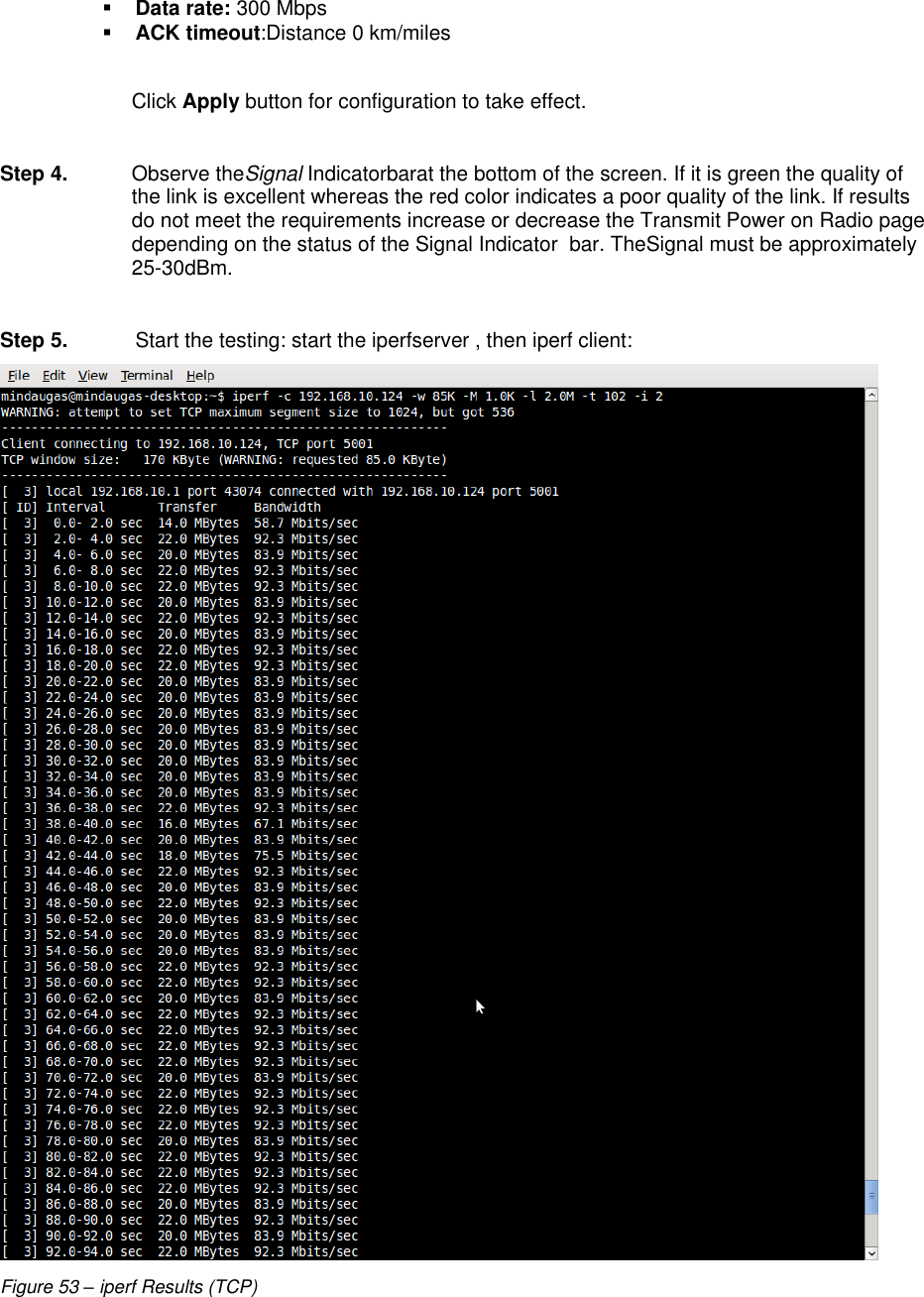 ▪ **Data rate:** 300 Mbps
▪ **ACK timeout**:Distance 0 km/miles

Click **Apply** button for configuration to take effect.

**Step 4.** Observe the*Signal* Indicatorbarat the bottom of the screen. If it is green the quality of the link is excellent whereas the red color indicates a poor quality of the link. If results do not meet the requirements increase or decrease the Transmit Power on Radio page depending on the status of the Signal Indicator bar. TheSignal must be approximately 25-30dBm.

**Step 5.** Start the testing: start the iperfserver , then iperf client:

File Edit View Terminal Help

mindaugas@mindaugas-desktop:~$ iperf -c 192.168.10.124 -w 85K -M 1.0K -l 2.0M -t 102 -i 2
WARNING: attempt to set TCP maximum segment size to 1024, but got 536
------------------------------------------------------------
Client connecting to 192.168.10.124, TCP port 5001
TCP window size: 170 KByte (WARNING: requested 85.0 KByte)
------------------------------------------------------------
[ 3] local 192.168.10.1 port 43074 connected with 192.168.10.124 port 5001
[ ID] Interval Transfer Bandwidth
[ 3] 0.0- 2.0 sec 14.0 MBytes 58.7 Mbits/sec
[ 3] 2.0- 4.0 sec 22.0 MBytes 92.3 Mbits/sec
[ 3] 4.0- 6.0 sec 20.0 MBytes 83.9 Mbits/sec
[ 3] 6.0- 8.0 sec 22.0 MBytes 92.3 Mbits/sec
[ 3] 8.0-10.0 sec 22.0 MBytes 92.3 Mbits/sec
[ 3] 10.0-12.0 sec 20.0 MBytes 83.9 Mbits/sec
[ 3] 12.0-14.0 sec 22.0 MBytes 92.3 Mbits/sec
[ 3] 14.0-16.0 sec 20.0 MBytes 83.9 Mbits/sec
[ 3] 16.0-18.0 sec 22.0 MBytes 92.3 Mbits/sec
[ 3] 18.0-20.0 sec 22.0 MBytes 92.3 Mbits/sec
[ 3] 20.0-22.0 sec 20.0 MBytes 83.9 Mbits/sec
[ 3] 22.0-24.0 sec 20.0 MBytes 83.9 Mbits/sec
[ 3] 24.0-26.0 sec 20.0 MBytes 83.9 Mbits/sec
[ 3] 26.0-28.0 sec 20.0 MBytes 83.9 Mbits/sec
[ 3] 28.0-30.0 sec 20.0 MBytes 83.9 Mbits/sec
[ 3] 30.0-32.0 sec 20.0 MBytes 83.9 Mbits/sec
[ 3] 32.0-34.0 sec 20.0 MBytes 83.9 Mbits/sec
[ 3] 34.0-36.0 sec 20.0 MBytes 83.9 Mbits/sec
[ 3] 36.0-38.0 sec 22.0 MBytes 92.3 Mbits/sec
[ 3] 38.0-40.0 sec 16.0 MBytes 67.1 Mbits/sec
[ 3] 40.0-42.0 sec 20.0 MBytes 83.9 Mbits/sec
[ 3] 42.0-44.0 sec 18.0 MBytes 75.5 Mbits/sec
[ 3] 44.0-46.0 sec 22.0 MBytes 92.3 Mbits/sec
[ 3] 46.0-48.0 sec 20.0 MBytes 83.9 Mbits/sec
[ 3] 48.0-50.0 sec 22.0 MBytes 92.3 Mbits/sec
[ 3] 50.0-52.0 sec 20.0 MBytes 83.9 Mbits/sec
[ 3] 52.0-54.0 sec 20.0 MBytes 83.9 Mbits/sec
[ 3] 54.0-56.0 sec 20.0 MBytes 83.9 Mbits/sec
[ 3] 56.0-58.0 sec 22.0 MBytes 92.3 Mbits/sec
[ 3] 58.0-60.0 sec 22.0 MBytes 92.3 Mbits/sec
[ 3] 60.0-62.0 sec 20.0 MBytes 83.9 Mbits/sec
[ 3] 62.0-64.0 sec 22.0 MBytes 92.3 Mbits/sec
[ 3] 64.0-66.0 sec 22.0 MBytes 92.3 Mbits/sec
[ 3] 66.0-68.0 sec 22.0 MBytes 92.3 Mbits/sec
[ 3] 68.0-70.0 sec 22.0 MBytes 92.3 Mbits/sec
[ 3] 70.0-72.0 sec 20.0 MBytes 83.9 Mbits/sec
[ 3] 72.0-74.0 sec 22.0 MBytes 92.3 Mbits/sec
[ 3] 74.0-76.0 sec 22.0 MBytes 92.3 Mbits/sec
[ 3] 76.0-78.0 sec 22.0 MBytes 92.3 Mbits/sec
[ 3] 78.0-80.0 sec 20.0 MBytes 83.9 Mbits/sec
[ 3] 80.0-82.0 sec 22.0 MBytes 92.3 Mbits/sec
[ 3] 82.0-84.0 sec 22.0 MBytes 92.3 Mbits/sec
[ 3] 84.0-86.0 sec 22.0 MBytes 92.3 Mbits/sec
[ 3] 86.0-88.0 sec 20.0 MBytes 83.9 Mbits/sec
[ 3] 88.0-90.0 sec 22.0 MBytes 92.3 Mbits/sec
[ 3] 90.0-92.0 sec 20.0 MBytes 83.9 Mbits/sec
[ 3] 92.0-94.0 sec 22.0 MBytes 92.3 Mbits/sec

*Figure 53 – iperf Results (TCP)*